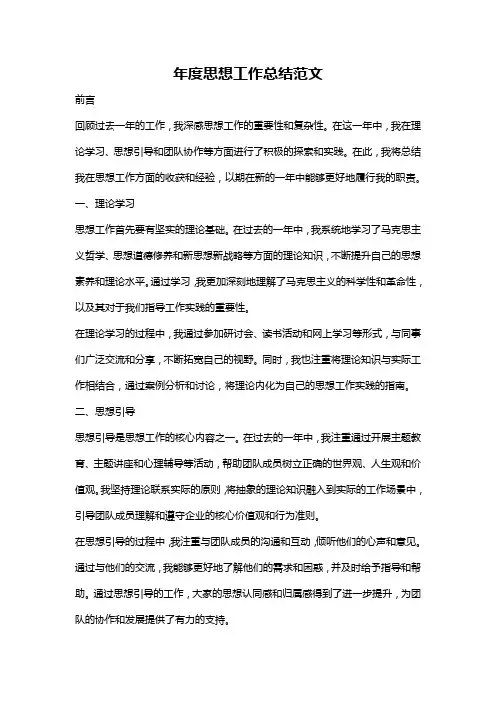 年度思想工作总结范文

前言

回顾过去一年的工作，我深感思想工作的重要性和复杂性。在这一年中，我在理论学习、思想引导和团队协作等方面进行了积极的探索和实践。在此，我将总结我在思想工作方面的收获和经验，以期在新的一年中能够更好地履行我的职责。

一、理论学习

思想工作首先要有坚实的理论基础。在过去的一年中，我系统地学习了马克思主义哲学、思想道德修养和新思想新战略等方面的理论知识，不断提升自己的思想素养和理论水平。通过学习，我更加深刻地理解了马克思主义的科学性和革命性，以及其对于我们指导工作实践的重要性。

在理论学习的过程中，我通过参加研讨会、读书活动和网上学习等形式，与同事们广泛交流和分享，不断拓宽自己的视野。同时，我也注重将理论知识与实际工作相结合，通过案例分析和讨论，将理论内化为自己的思想工作实践的指南。

二、思想引导

思想引导是思想工作的核心内容之一。在过去的一年中，我注重通过开展主题教育、主题讲座和心理辅导等活动，帮助团队成员树立正确的世界观、人生观和价值观。我坚持理论联系实际的原则，将抽象的理论知识融入到实际的工作场景中，引导团队成员理解和遵守企业的核心价值观和行为准则。

在思想引导的过程中，我注重与团队成员的沟通和互动，倾听他们的心声和意见。通过与他们的交流，我能够更好地了解他们的需求和困惑，并及时给予指导和帮助。通过思想引导的工作，大家的思想认同感和归属感得到了进一步提升，为团队的协作和发展提供了有力的支持。